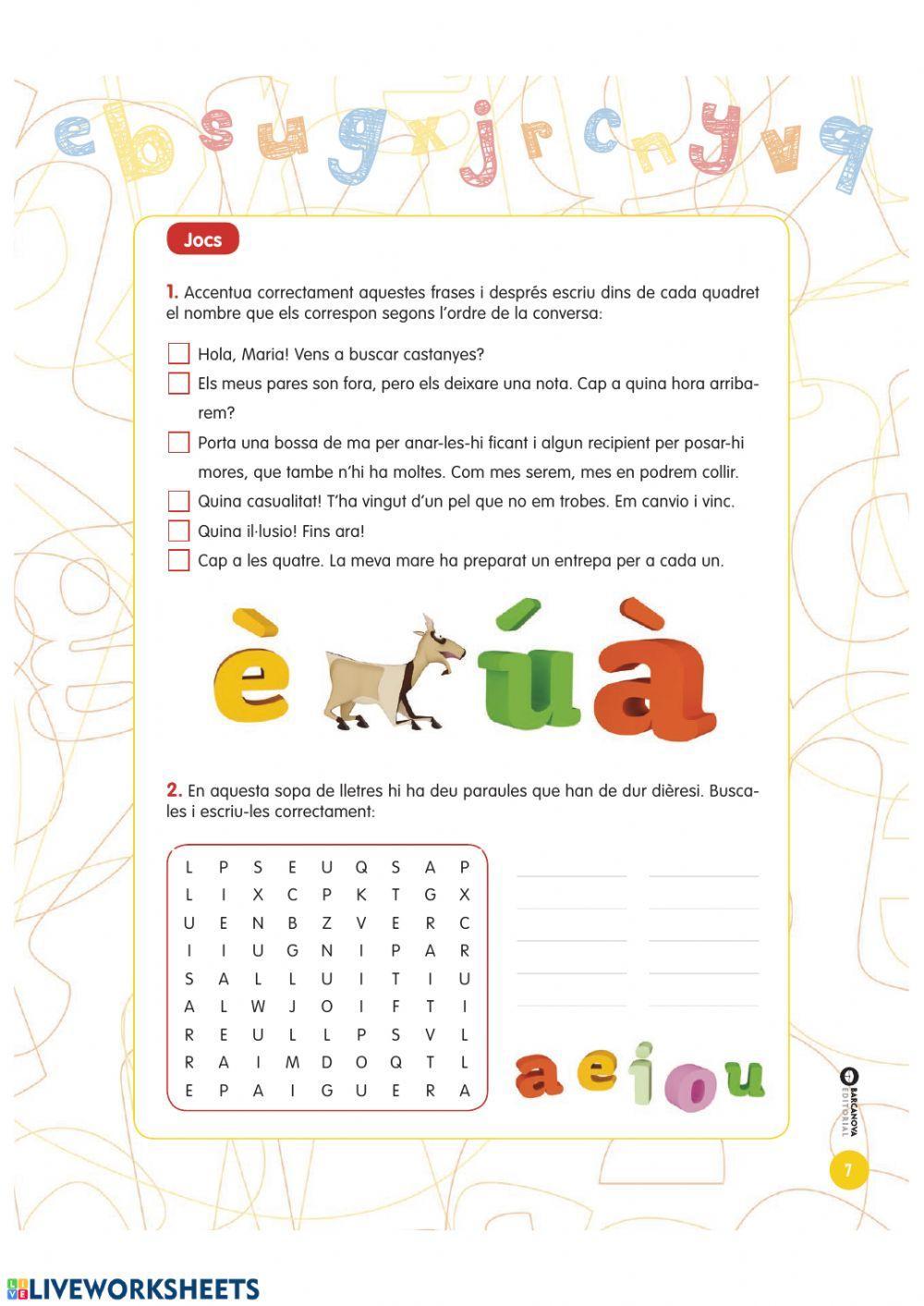 e b s u g x j r c n y v q

Jocs

1. Accentua correctament aquestes frases i després escriu dins de cada quadret el nombre que els correspon segons l'ordre de la conversa:

Hola, Maria! Vens a buscar castanyes?

Els meus pares son fora, pero els deixare una nota. Cap a quina hora arribarem?

Porta una bossa de ma per anar-les-hi ficant i algun recipient per posar-hi mores, que tambe n'hi ha moltes. Com mes serem, mes en podrem collir.

Quina casualitat! T'ha vingut d'un pel que no em trobes. Em canvio i vinc.

Quina il·lusio! Fins ara!

Cap a les quatre. La meva mare ha preparat un entrepa per a cada un.

è ú à

2. En aquesta sopa de lletres hi ha deu paraules que han de dur dièresi. Busca-les i escriu-les correctament:

| L | P | S | E | U | Q | S | A | P |
|---|---|---|---|---|---|---|---|---|
| L | I | X | C | P | K | T | G | X |
| U | E | N | B | Z | V | E | R | C |
| I | I | U | G | N | I | P | A | R |
| S | A | L | L | U | I | T | I | U |
| A | L | W | J | O | I | F | T | I |
| R | E | U | L | L | P | S | V | L |
| R | A | I | M | D | O | Q | T | L |
| E | P | A | I | G | U | E | R | A |

a e i o u

BARCANOVA EDITORIAL

7

LIVEWORKSHEETS